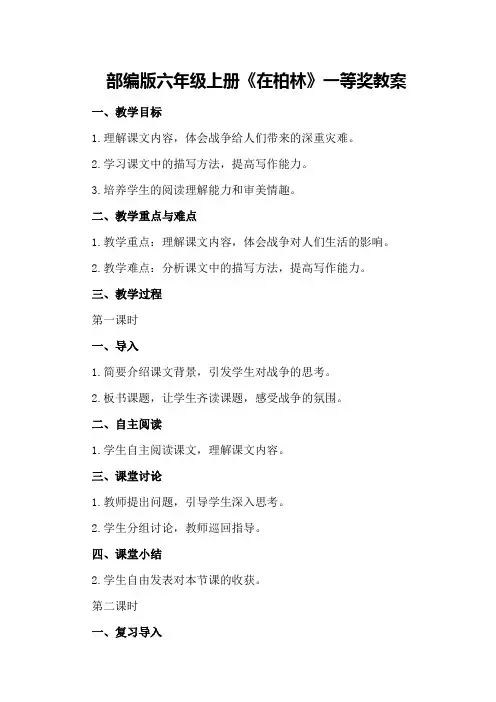 部编版六年级上册《在柏林》一等奖教案

一、教学目标

1.理解课文内容，体会战争给人们带来的深重灾难。

2.学习课文中的描写方法，提高写作能力。

3.培养学生的阅读理解能力和审美情趣。

二、教学重点与难点

1.教学重点：理解课文内容，体会战争对人们生活的影响。

2.教学难点：分析课文中的描写方法，提高写作能力。

三、教学过程

第一课时

一、导入

1.简要介绍课文背景，引发学生对战争的思考。

2.板书课题，让学生齐读课题，感受战争的氛围。

二、自主阅读

1.学生自主阅读课文，理解课文内容。

三、课堂讨论

1.教师提出问题，引导学生深入思考。

2.学生分组讨论，教师巡回指导。

四、课堂小结

2.学生自由发表对本节课的收获。

第二课时

一、复习导入